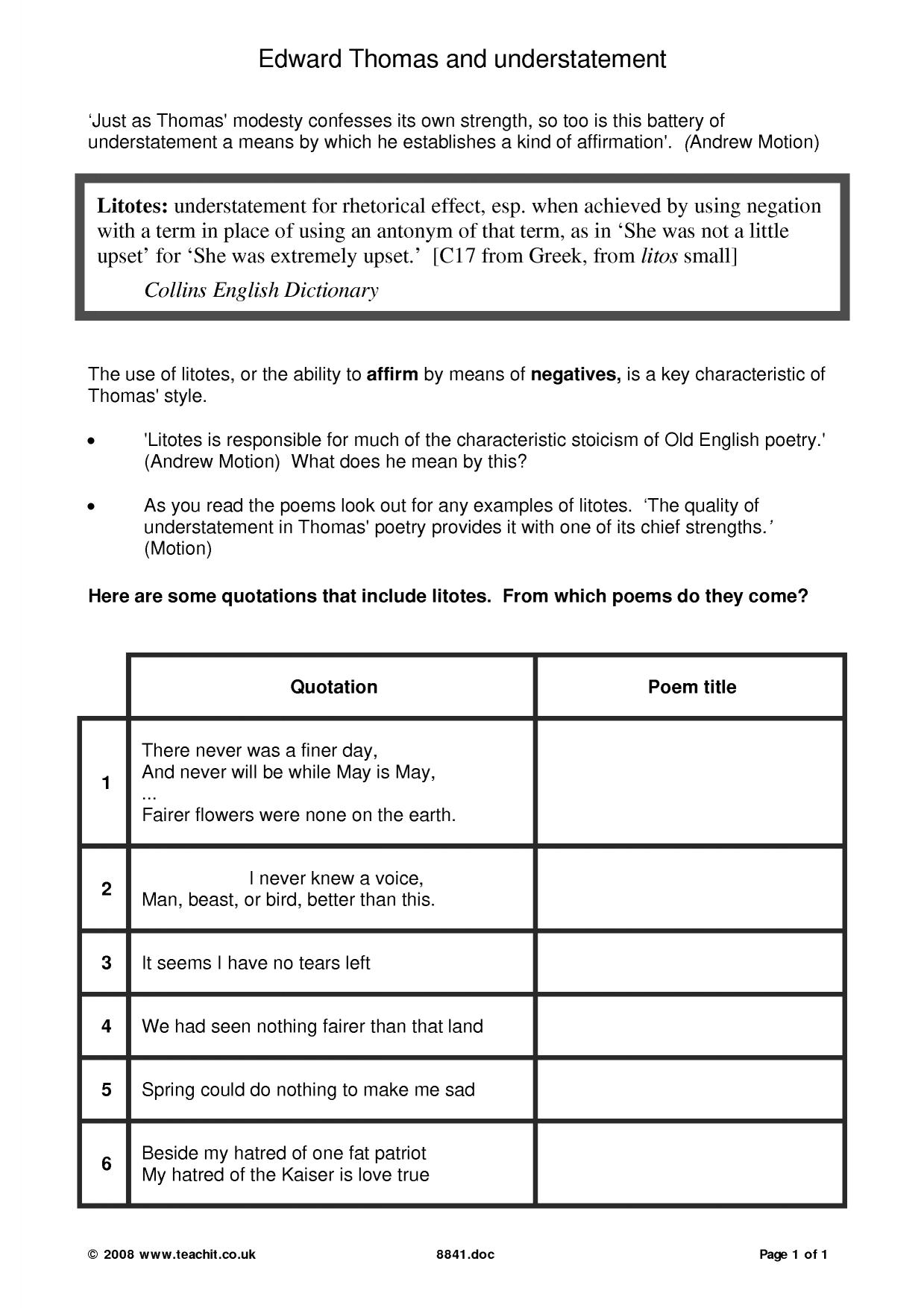 Edward Thomas and understatement

'Just as Thomas' modesty confesses its own strength, so too is this battery of understatement a means by which he establishes a kind of affirmation'. (Andrew Motion)

Litotes: understatement for rhetorical effect, esp. when achieved by using negation with a term in place of using an antonym of that term, as in 'She was not a little upset' for 'She was extremely upset.' [C17 from Greek, from litos small]

Collins English Dictionary

The use of litotes, or the ability to affirm by means of negatives, is a key characteristic of Thomas' style.

• 'Litotes is responsible for much of the characteristic stoicism of Old English poetry.' (Andrew Motion) What does he mean by this?

• As you read the poems look out for any examples of litotes. 'The quality of understatement in Thomas' poetry provides it with one of its chief strengths.' (Motion)

Here are some quotations that include litotes. From which poems do they come?

| | Quotation | Poem title |
|---|---|---|
| 1 | There never was a finer day, And never will be while May is May, ... Fairer flowers were none on the earth. | |
| 2 | I never knew a voice, Man, beast, or bird, better than this. | |
| 3 | It seems I have no tears left | |
| 4 | We had seen nothing fairer than that land | |
| 5 | Spring could do nothing to make me sad | |
| 6 | Beside my hatred of one fat patriot My hatred of the Kaiser is love true | |

© 2008 www.teachit.co.uk 8841.doc Page 1 of 1